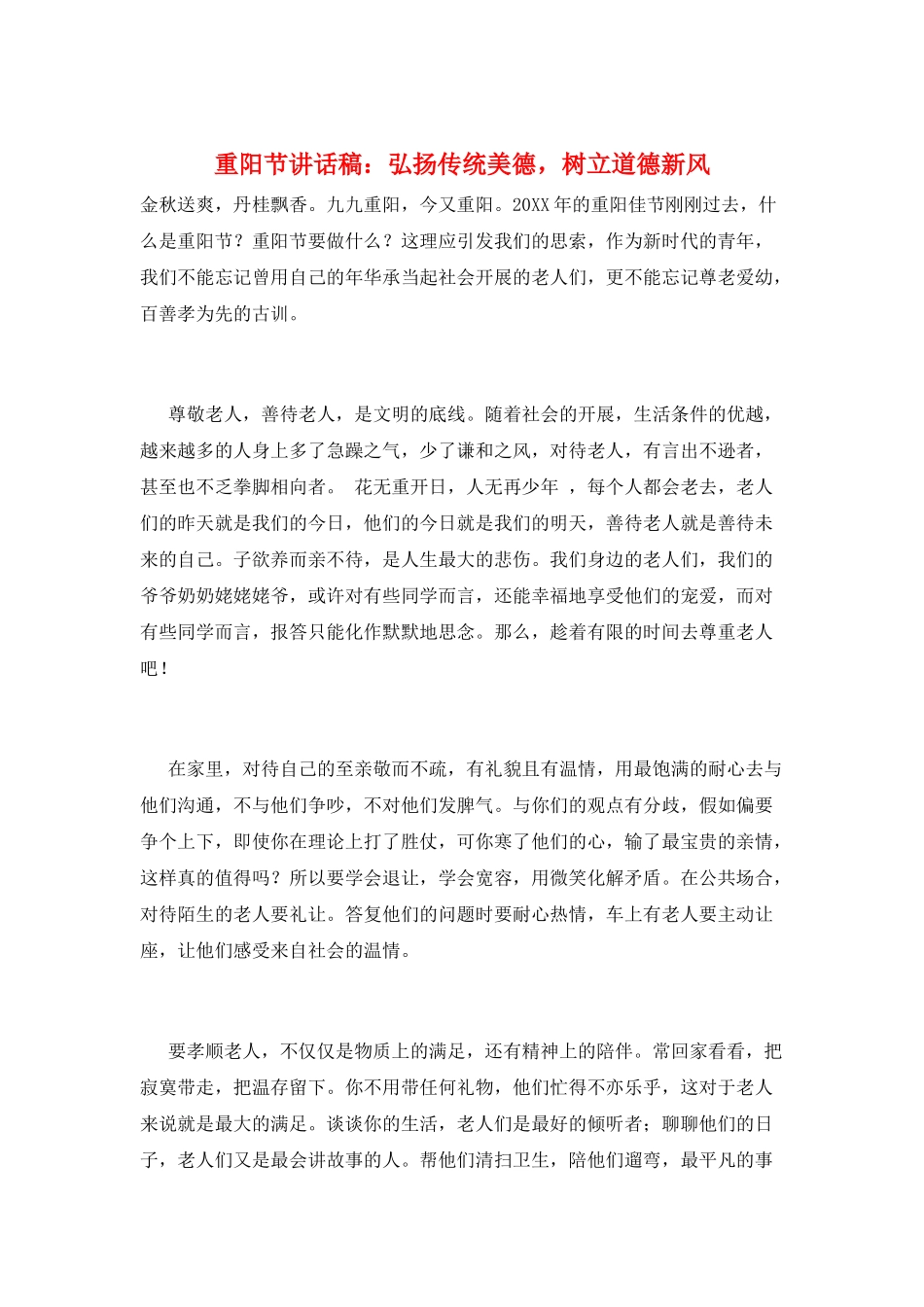 重阳节讲话稿：弘扬传统美德，树立道德新风

金秋送爽，丹桂飘香。九九重阳，今又重阳。20XX年的重阳佳节刚刚过去，什么是重阳节？重阳节要做什么？这理应引发我们的思索，作为新时代的青年，我们不能忘记曾用自己的年华承当起社会开展的老人们，更不能忘记尊老爱幼，百善孝为先的古训。

尊敬老人，善待老人，是文明的底线。随着社会的开展，生活条件的优越，越来越多的人身上多了急躁之气，少了谦和之风，对待老人，有言出不逊者，甚至也不乏拳脚相向者。 花无重开日，人无再少年 ，每个人都会老去，老人们的昨天就是我们的今日，他们的今日就是我们的明天，善待老人就是善待未来的自己。子欲养而亲不待，是人生最大的悲伤。我们身边的老人们，我们的爷爷奶奶姥姥姥爷，或许对有些同学而言，还能幸福地享受他们的宠爱，而对有些同学而言，报答只能化作默默地思念。那么，趁着有限的时间去尊重老人吧！

在家里，对待自己的至亲敬而不疏，有礼貌且有温情，用最饱满的耐心去与他们沟通，不与他们争吵，不对他们发脾气。与你们的观点有分歧，假如偏要争个上下，即使你在理论上打了胜仗，可你寒了他们的心，输了最宝贵的亲情，这样真的值得吗？所以要学会退让，学会宽容，用微笑化解矛盾。在公共场合，对待陌生的老人要礼让。答复他们的问题时要耐心热情，车上有老人要主动让座，让他们感受来自社会的温情。

要孝顺老人，不仅仅是物质上的满足，还有精神上的陪伴。常回家看看，把寂寞带走，把温存留下。你不用带任何礼物，他们忙得不亦乐乎，这对于老人来说就是最大的满足。谈谈你的生活，老人们是最好的倾听者；聊聊他们的日子，老人们又是最会讲故事的人。帮他们清扫卫生，陪他们遛弯，最平凡的事